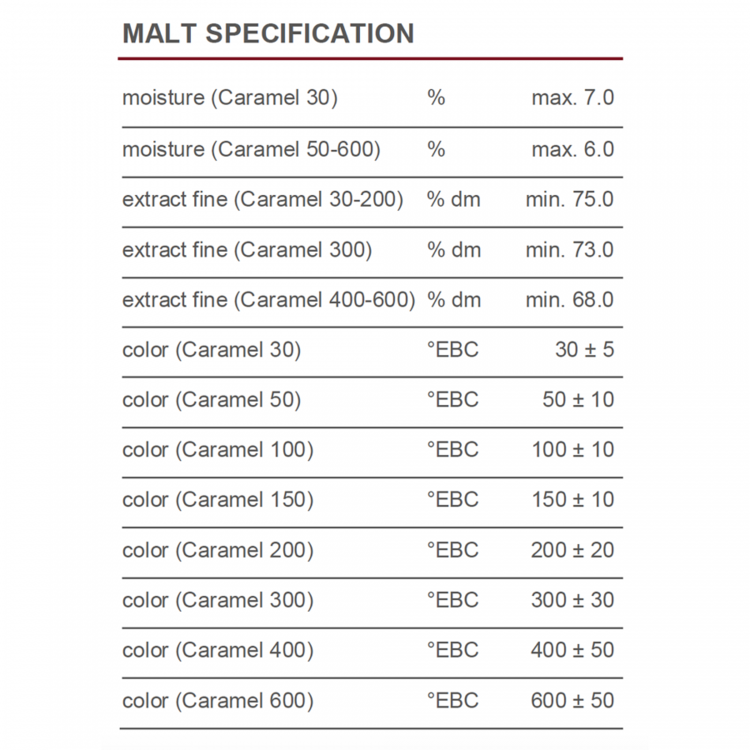 MALT SPECIFICATION

| moisture (Caramel 30) | % | max. 7.0 |
|---|---|---|
| moisture (Caramel 50-600) | % | max. 6.0 |
| extract fine (Caramel 30-200) | % dm | min. 75.0 |
| extract fine (Caramel 300) | % dm | min. 73.0 |
| extract fine (Caramel 400-600) | % dm | min. 68.0 |
| color (Caramel 30) | °EBC | 30 ± 5 |
| color (Caramel 50) | °EBC | 50 ± 10 |
| color (Caramel 100) | °EBC | 100 ± 10 |
| color (Caramel 150) | °EBC | 150 ± 10 |
| color (Caramel 200) | °EBC | 200 ± 20 |
| color (Caramel 300) | °EBC | 300 ± 30 |
| color (Caramel 400) | °EBC | 400 ± 50 |
| color (Caramel 600) | °EBC | 600 ± 50 |